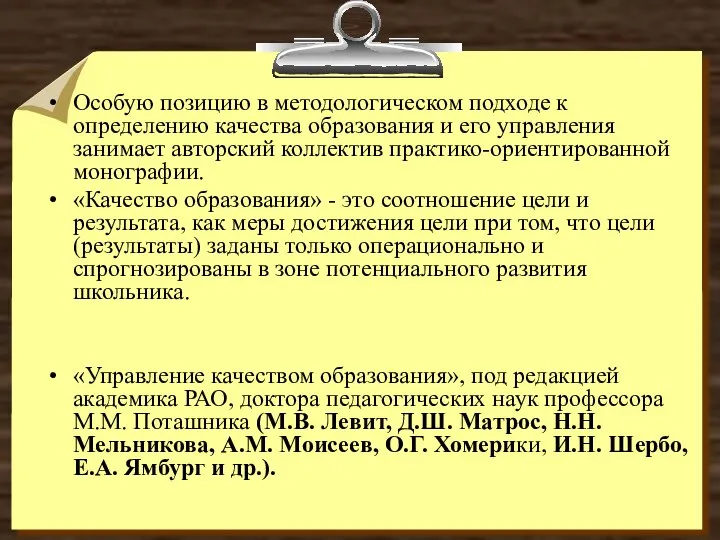 • Особую позицию в методологическом подходе к определению качества образования и его управления занимает авторский коллектив практико-ориентированной монографии.

• «Качество образования» - это соотношение цели и результата, как меры достижения цели при том, что цели (результаты) заданы только операционально и спрогнозированы в зоне потенциального развития школьника.

• «Управление качеством образования», под редакцией академика РАО, доктора педагогических наук профессора М.М. Поташника (М.В. Левит, Д.Ш. Матрос, Н.Н. Мельникова, А.М. Моисеев, О.Г. Хомерики, И.Н. Шербо, Е.А. Ямбург и др.).